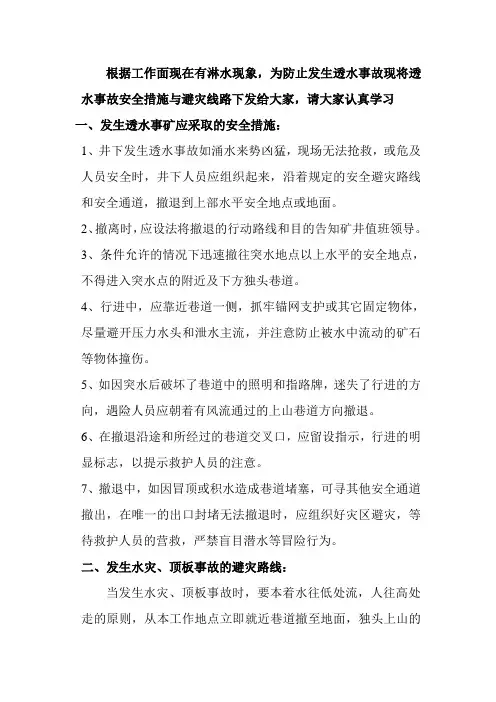 根据工作面现在有淋水现象，为防止发生透水事故现将透水事故安全措施与避灾线路下发给大家，请大家认真学习

一、发生透水事矿应采取的安全措施：

1、井下发生透水事故如涌水来势凶猛，现场无法抢救，或危及人员安全时，井下人员应组织起来，沿着规定的安全避灾路线和安全通道，撤退到上部水平安全地点或地面。

2、撤离时，应设法将撤退的行动路线和目的告知矿井值班领导。

3、条件允许的情况下迅速撤往突水地点以上水平的安全地点，不得进入突水点的附近及下方独头巷道。

4、行进中，应靠近巷道一侧，抓牢锚网支护或其它固定物体，尽量避开压力水头和泄水主流，并注意防止被水中流动的矿石等物体撞伤。

5、如因突水后破坏了巷道中的照明和指路牌，迷失了行进的方向，遇险人员应朝着有风流通过的上山巷道方向撤退。

6、在撤退沿途和所经过的巷道交叉口，应留设指示，行进的明显标志，以提示救护人员的注意。

7、撤退中，如因冒顶或积水造成巷道堵塞，可寻其他安全通道撤出，在唯一的出口封堵无法撤退时，应组织好灾区避灾，等待救护人员的营救，严禁盲目潜水等冒险行为。

二、发生水灾、顶板事故的避灾路线：

当发生水灾、顶板事故时，要本着水往低处流，人往高处走的原则，从本工作地点立即就近巷道撤至地面，独头上山的